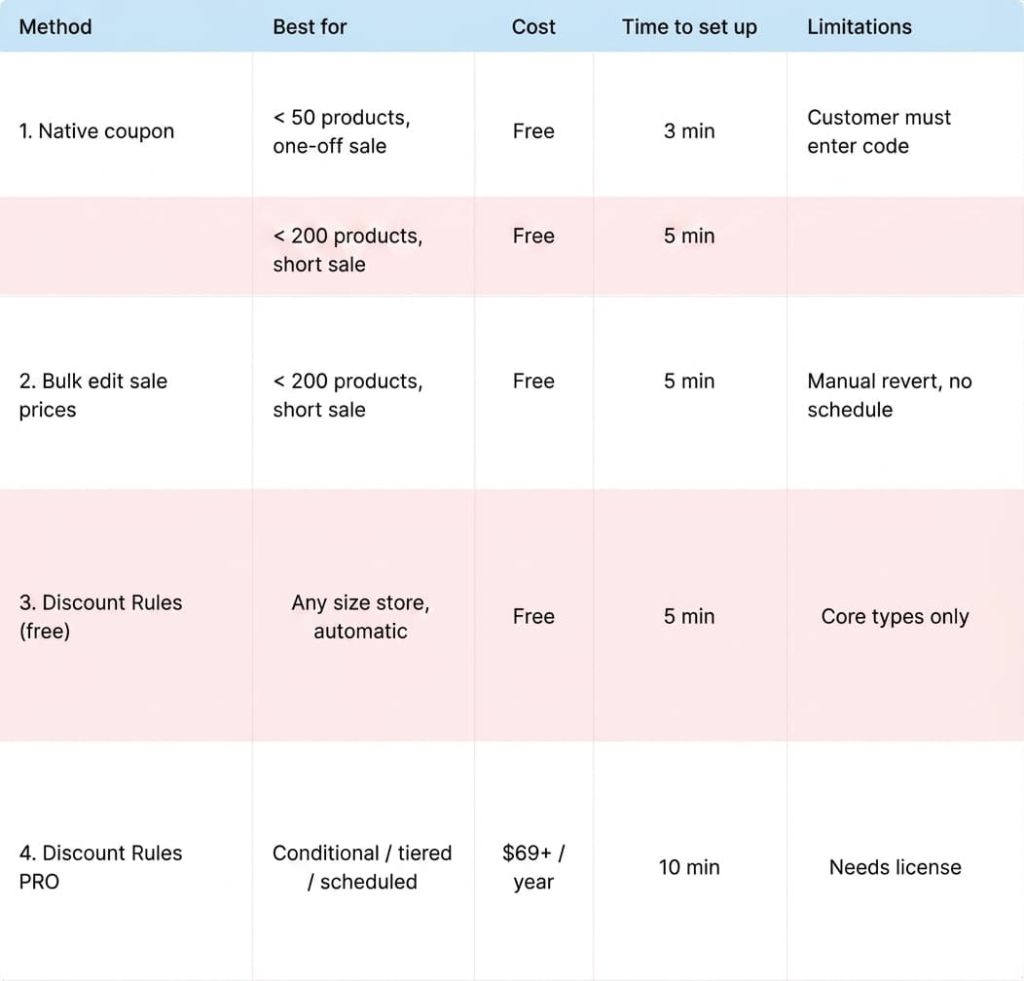 | Method | Best for | Cost | Time to set up | Limitations |
|---|---|---|---|---|
| 1. Native coupon | < 50 products, one-off sale | Free | 3 min | Customer must enter code |
| | < 200 products, short sale | Free | 5 min | |
| 2. Bulk edit sale prices | < 200 products, short sale | Free | 5 min | Manual revert, no schedule |
| 3. Discount Rules (free) | Any size store, automatic | Free | 5 min | Core types only |
| 4. Discount Rules PRO | Conditional / tiered / scheduled | $69+ / year | 10 min | Needs license |